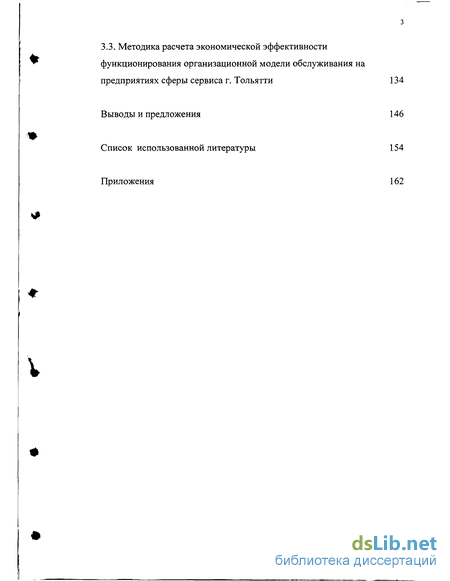 3

3.3. Методика расчета экономической эффективности функционирования организационной модели обслуживания на предприятиях сферы сервиса г. Тольятти 134

Выводы и предложения 146

Список использованной литературы 154

Приложения 162

dsLib.net
библиотека диссертаций